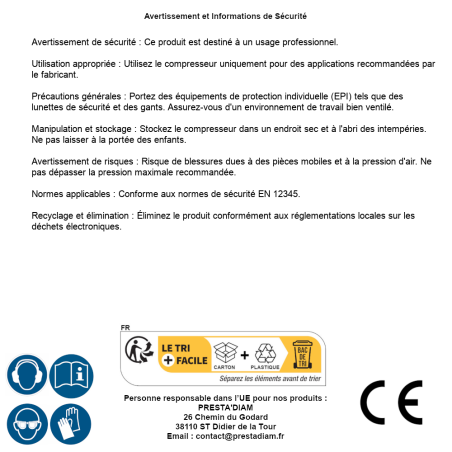 Avertissement et Informations de Sécurité

Avertissement de sécurité : Ce produit est destiné à un usage professionnel.

Utilisation appropriée : Utilisez le compresseur uniquement pour des applications recommandées par le fabricant.

Précautions générales : Portez des équipements de protection individuelle (EPI) tels que des lunettes de sécurité et des gants. Assurez-vous d'un environnement de travail bien ventilé.

Manipulation et stockage : Stockez le compresseur dans un endroit sec et à l'abri des intempéries. Ne pas laisser à la portée des enfants.

Avertissement de risques : Risque de blessures dues à des pièces mobiles et à la pression d'air. Ne pas dépasser la pression maximale recommandée.

Normes applicables : Conforme aux normes de sécurité EN 12345.

Recyclage et élimination : Éliminez le produit conformément aux réglementations locales sur les déchets électroniques.

FR

LE TRI
+ FACILE

CARTON + PLASTIQUE

BAC DE TRI

Séparez les éléments avant de trier

Personne responsable dans l'UE pour nos produits :
PRESTA'DIAM
26 Chemin du Godard
38110 ST Didier de la Tour
Email : contact@prestadiam.fr

CE